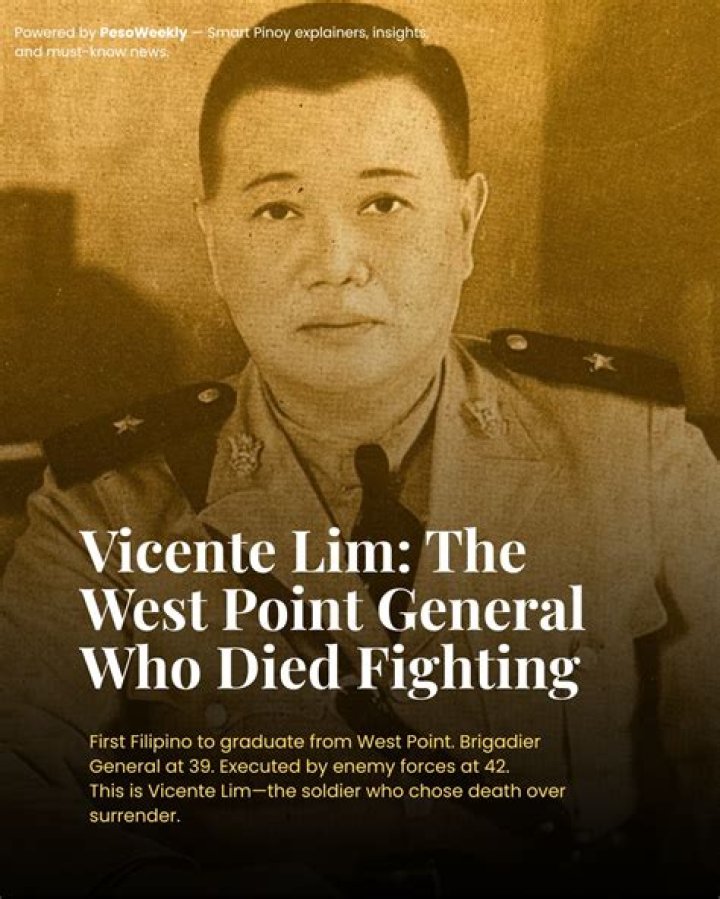 Powered by PesoWeekly — Smart Pinoy explainers, insights, and must-know news.

Vicente Lim: The West Point General Who Died Fighting

First Filipino to graduate from West Point. Brigadier General at 39. Executed by enemy forces at 42. This is Vicente Lim—the soldier who chose death over surrender.